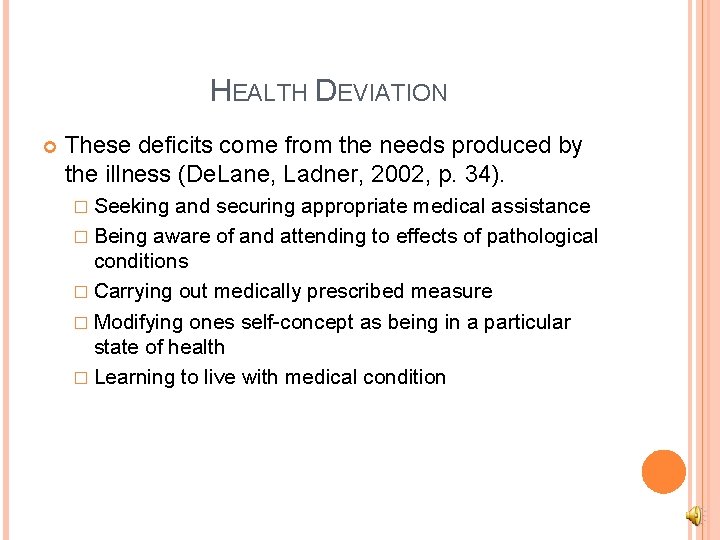 HEALTH DEVIATION

These deficits come from the needs produced by the illness (DeLane, Ladner, 2002, p. 34).

□ Seeking and securing appropriate medical assistance
□ Being aware of and attending to effects of pathological conditions
□ Carrying out medically prescribed measure
□ Modifying ones self-concept as being in a particular state of health
□ Learning to live with medical condition